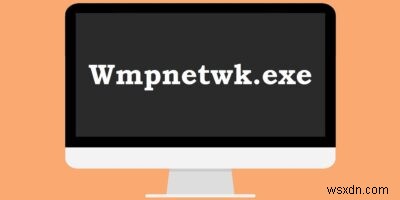 Wmpnetwk.exe

wsxdn.com